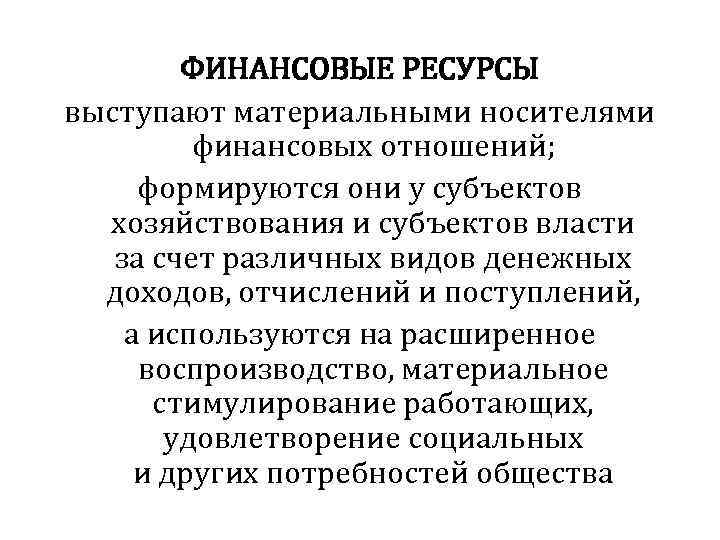 ФИНАНСОВЫЕ РЕСУРСЫ

выступают материальными носителями финансовых отношений;

формируются они у субъектов хозяйствования и субъектов власти за счет различных видов денежных доходов, отчислений и поступлений,

а используются на расширенное воспроизводство, материальное стимулирование работающих, удовлетворение социальных и других потребностей общества